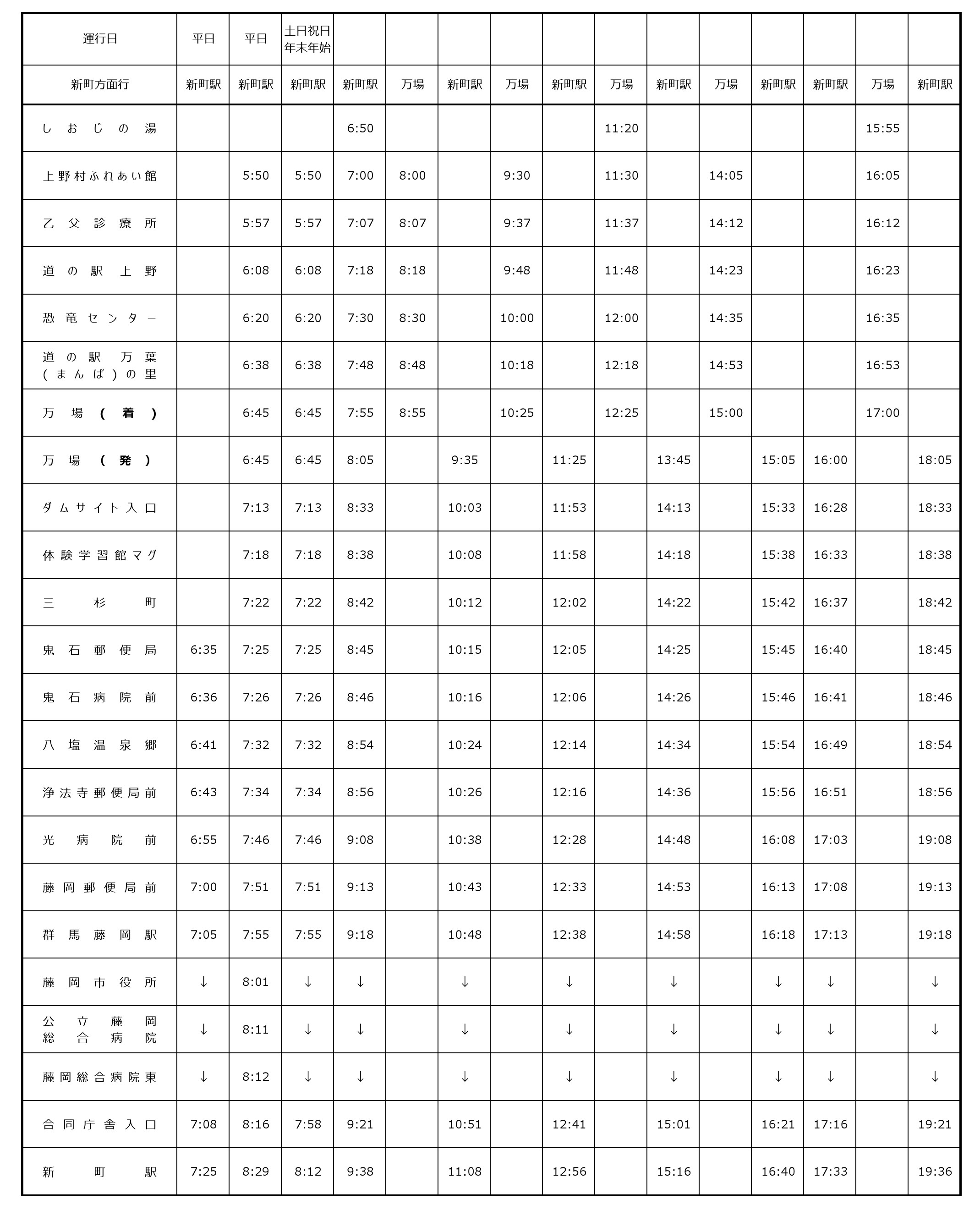 | 運行日 | 平日 | 平日 | 土日祝日年末年始 | | | | | | | | | | | | |
|---|---|---|---|---|---|---|---|---|---|---|---|---|---|---|---|
| 新町方面行 | 新町駅 | 新町駅 | 新町駅 | 新町駅 | 万場 | 新町駅 | 万場 | 新町駅 | 万場 | 新町駅 | 万場 | 新町駅 | 新町駅 | 万場 | 新町駅 |
| しおじの湯 | | | | 6:50 | | | | | 11:20 | | | | | 15:55 | |
| 上野村ふれあい館 | | 5:50 | 5:50 | 7:00 | 8:00 | | 9:30 | | 11:30 | | 14:05 | | | 16:05 | |
| 乙父診療所 | | 5:57 | 5:57 | 7:07 | 8:07 | | 9:37 | | 11:37 | | 14:12 | | | 16:12 | |
| 道の駅上野 | | 6:08 | 6:08 | 7:18 | 8:18 | | 9:48 | | 11:48 | | 14:23 | | | 16:23 | |
| 恐竜センター | | 6:20 | 6:20 | 7:30 | 8:30 | | 10:00 | | 12:00 | | 14:35 | | | 16:35 | |
| 道の駅万葉(まんば)の里 | | 6:38 | 6:38 | 7:48 | 8:48 | | 10:18 | | 12:18 | | 14:53 | | | 16:53 | |
| 万場(着) | | 6:45 | 6:45 | 7:55 | 8:55 | | 10:25 | | 12:25 | | 15:00 | | | 17:00 | |
| 万場(発) | | 6:45 | 6:45 | 8:05 | | 9:35 | | 11:25 | | 13:45 | | 15:05 | 16:00 | | 18:05 |
| ダムサイト入口 | | 7:13 | 7:13 | 8:33 | | 10:03 | | 11:53 | | 14:13 | | 15:33 | 16:28 | | 18:33 |
| 体験学習館マグ | | 7:18 | 7:18 | 8:38 | | 10:08 | | 11:58 | | 14:18 | | 15:38 | 16:33 | | 18:38 |
| 三杉町 | | 7:22 | 7:22 | 8:42 | | 10:12 | | 12:02 | | 14:22 | | 15:42 | 16:37 | | 18:42 |
| 鬼石郵便局 | 6:35 | 7:25 | 7:25 | 8:45 | | 10:15 | | 12:05 | | 14:25 | | 15:45 | 16:40 | | 18:45 |
| 鬼石病院前 | 6:36 | 7:26 | 7:26 | 8:46 | | 10:16 | | 12:06 | | 14:26 | | 15:46 | 16:41 | | 18:46 |
| 八塩温泉郷 | 6:41 | 7:32 | 7:32 | 8:54 | | 10:24 | | 12:14 | | 14:34 | | 15:54 | 16:49 | | 18:54 |
| 浄法寺郵便局前 | 6:43 | 7:34 | 7:34 | 8:56 | | 10:26 | | 12:16 | | 14:36 | | 15:56 | 16:51 | | 18:56 |
| 光病院前 | 6:55 | 7:46 | 7:46 | 9:08 | | 10:38 | | 12:28 | | 14:48 | | 16:08 | 17:03 | | 19:08 |
| 藤岡郵便局前 | 7:00 | 7:51 | 7:51 | 9:13 | | 10:43 | | 12:33 | | 14:53 | | 16:13 | 17:08 | | 19:13 |
| 群馬藤岡駅 | 7:05 | 7:55 | 7:55 | 9:18 | | 10:48 | | 12:38 | | 14:58 | | 16:18 | 17:13 | | 19:18 |
| 藤岡市役所 | ↓ | 8:01 | ↓ | ↓ | | ↓ | | ↓ | | ↓ | | ↓ | ↓ | | ↓ |
| 公立藤岡総合病院 | ↓ | 8:11 | ↓ | ↓ | | ↓ | | ↓ | | ↓ | | ↓ | ↓ | | ↓ |
| 藤岡総合病院東 | ↓ | 8:12 | ↓ | ↓ | | ↓ | | ↓ | | ↓ | | ↓ | ↓ | | ↓ |
| 合同庁舎入口 | 7:08 | 8:16 | 7:58 | 9:21 | | 10:51 | | 12:41 | | 15:01 | | 16:21 | 17:16 | | 19:21 |
| 新町駅 | 7:25 | 8:29 | 8:12 | 9:38 | | 11:08 | | 12:56 | | 15:16 | | 16:40 | 17:33 | | 19:36 |